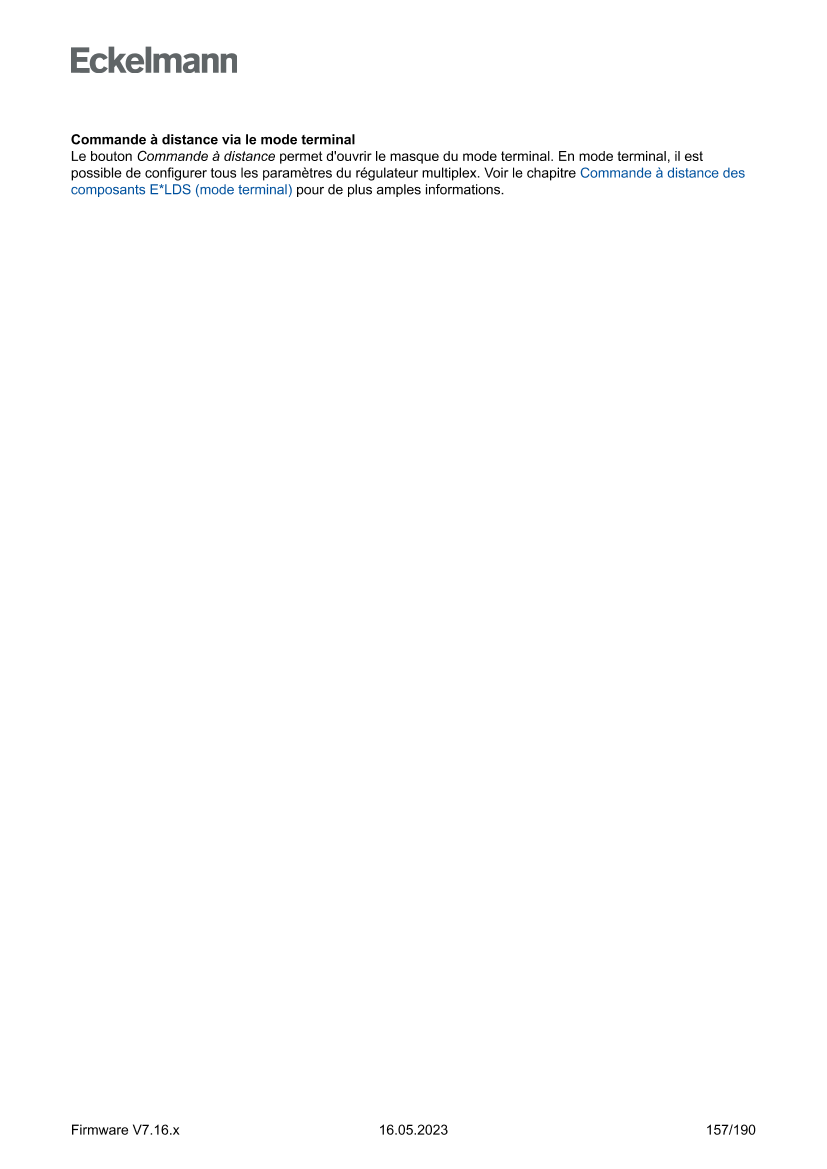 Eckelmann

Commande à distance via le mode terminal
Le bouton Commande à distance permet d'ouvrir le masque du mode terminal. En mode terminal, il est possible de configurer tous les paramètres du régulateur multiplex. Voir le chapitre Commande à distance des composants E*LDS (mode terminal) pour de plus amples informations.

Firmware V7.16.x 16.05.2023 157/190